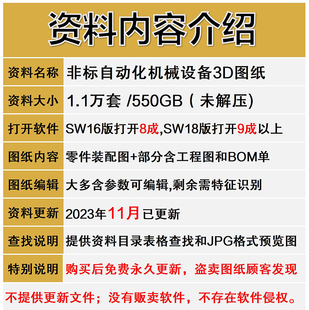 资料内容介绍

| 资料名称 | 非标自动化机械设备3D图纸 |
|---|---|
| 资料大小 | 1.1万套 /550GB（未解压) |
| 打开软件 | SW16版打开8成,SW18版打开9成以上 |
| 图纸内容 | 零件装配图+部分含工程图和BOM单 |
| 图纸编辑 | 大多含参数可编辑,剩余需特征识别 |
| 资料更新 | 2023年11月已更新 |
| 查找说明 | 提供资料目录表格查找和JPG格式预览图 |
| 特别说明 | 购买后免费永久更新，盗卖图纸顾客发现 |

不提供更新文件；没有贩卖软件，不存在软件侵权。